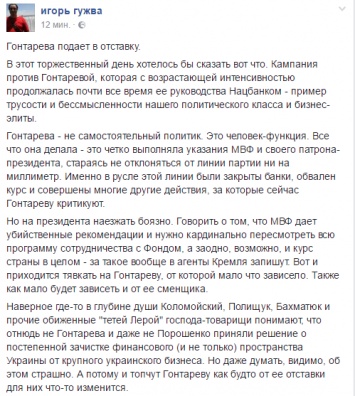 игорь гужва
12 мин. ·

Гонтарева подает в отставку.

В этот торжественный день хотелось бы сказать вот что. Кампания против Гонтаревой, которая с возрастающей интенсивностью продолжалась почти все время ее руководства Нацбанком - пример трусости и бессмысленности нашего политического класса и бизнес-элиты.

Гонтарева - не самостоятельный политик. Это человек-функция. Все что она делала - это четко выполняла указания МВФ и своего патрона-президента, стараясь не отклоняться от линии партии ни на миллиметр. Именно в русле этой линии были закрыты банки, обвален курс и совершены многие другие действия, за которые сейчас Гонтареву критикуют.

Но на президента наезжать боязно. Говорить о том, что МВФ дает убийственные рекомендации и нужно кардинально пересмотреть всю программу сотрудничества с Фондом, а заодно, возможно, и курс страны в целом - за такое вообще в агенты Кремля запишут. Вот и приходится тявкать на Гонтареву, от которой мало что зависело. Также как мало будет зависеть и от ее сменщика.

Наверное где-то в глубине души Коломойский, Полищук, Бахматюк и прочие обиженные "тетей Лерой" господа-товарищи понимают, что отнюдь не Гонтарева и даже не Порошенко приняли решение о постепенной зачистке финансового (и не только) пространства Украины от крупного украинского бизнеса. Но даже думать, видимо, об этом страшно. А потому и топчут Гонтареву как будто от ее отставки для них что-то изменится.